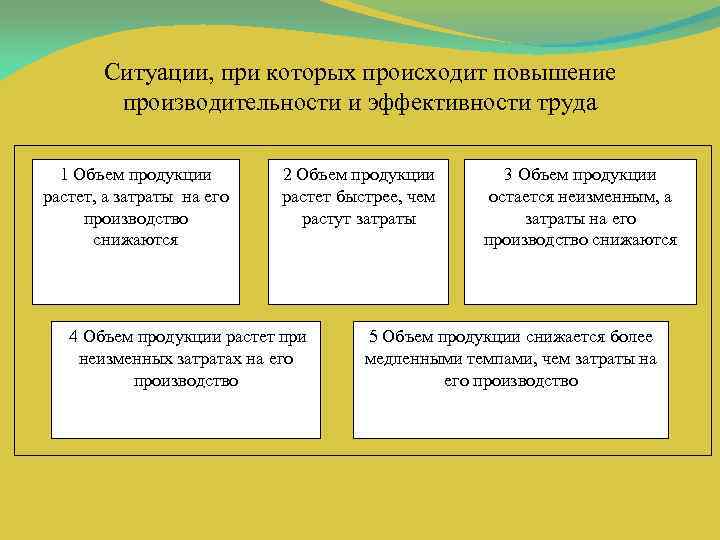 Ситуации, при которых происходит повышение производительности и эффективности труда

1 Объем продукции растет, а затраты на его производство снижаются

2 Объем продукции растет быстрее, чем растут затраты

3 Объем продукции остается неизменным, а затраты на его производство снижаются

4 Объем продукции растет при неизменных затратах на его производство

5 Объем продукции снижается более медленными темпами, чем затраты на его производство